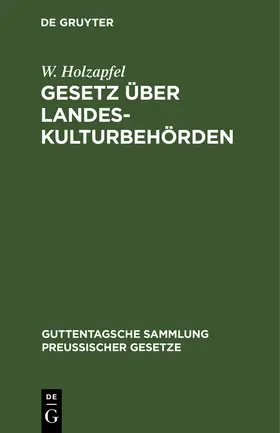 DE GRUYTER

W. Holzapfel

GESETZ ÜBER LANDES-KULTURBEHÖRDEN

GUTTENTAGSCHE SAMMLUNG PREUSSISCHER GESETZE

DE G